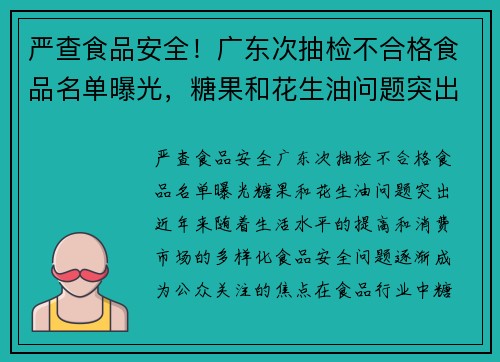 严查食品安全！广东次抽检不合格食品名单曝光，糖果和花生油问题突出

严查食品安全广东次抽检不合格食品名单曝光糖果和花生油问题突出近年来随着生活水平的提高和消费市场的多样化食品安全问题逐渐成为公众关注的焦点在食品行业中糖